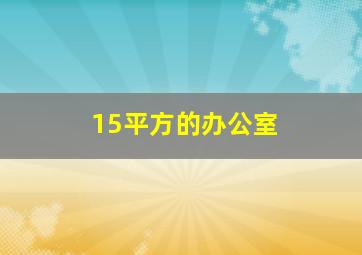 15平方的办公室